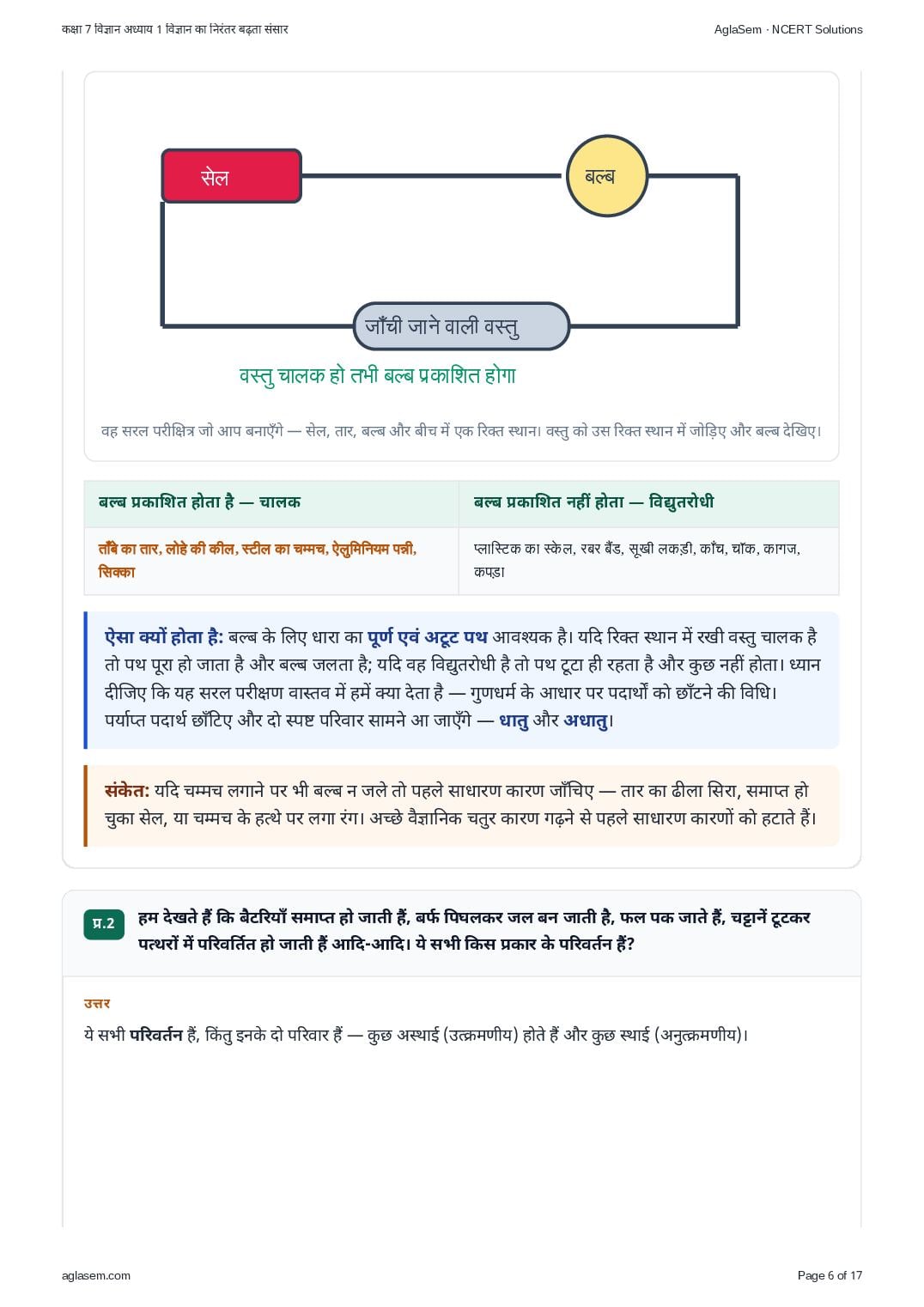 कक्षा 7 विज्ञान अध्याय 1 विज्ञान का निरंतर बढ़ता संसार

AglaSem · NCERT Solutions

सेल

बल्ब

जाँची जाने वाली वस्तु

वस्तु चालक हो तभी बल्ब प्रकाशित होगा

वह सरल परीक्षित्र जो आप बनाएँगे — सेल, तार, बल्ब और बीच में एक रिक्त स्थान। वस्तु को उस रिक्त स्थान में जोड़िए और बल्ब देखिए।

| बल्ब प्रकाशित होता है — चालक | बल्ब प्रकाशित नहीं होता — विद्युतरोधी |
|---|---|
| ताँबे का तार, लोहे की कील, स्टील का चम्मच, ऐलुमिनियम पन्नी, सिक्का | प्लास्टिक का स्केल, रबर बैंड, सूखी लकड़ी, काँच, चॉक, कागज, कपड़ा |

ऐसा क्यों होता है: बल्ब के लिए धारा का पूर्ण एवं अटूट पथ आवश्यक है। यदि रिक्त स्थान में रखी वस्तु चालक है तो पथ पूरा हो जाता है और बल्ब जलता है; यदि वह विद्युतरोधी है तो पथ टूटा ही रहता है और कुछ नहीं होता। ध्यान दीजिए कि यह सरल परीक्षण वास्तव में हमें क्या देता है — गुणधर्म के आधार पर पदार्थों को छाँटने की विधि। पर्याप्त पदार्थ छाँटिए और दो स्पष्ट परिवार सामने आ जाएँगे — धातु और अधातु।

संकेत: यदि चम्मच लगाने पर भी बल्ब न जले तो पहले साधारण कारण जाँचिए — तार का ढीला सिरा, समाप्त हो चुका सेल, या चम्मच के हत्थे पर लगा रंग। अच्छे वैज्ञानिक चतुर कारण गढ़ने से पहले साधारण कारणों को हटाते हैं।

प्र.2 हम देखते हैं कि बैटरियाँ समाप्त हो जाती हैं, बर्फ पिघलकर जल बन जाती है, फल पक जाते हैं, चट्टानें टूटकर पत्थरों में परिवर्तित हो जाती हैं आदि-आदि। ये सभी किस प्रकार के परिवर्तन हैं?

उत्तर

ये सभी परिवर्तन हैं, किंतु इनके दो परिवार हैं — कुछ अस्थाई (उत्क्रमणीय) होते हैं और कुछ स्थाई (अनुत्क्रमणीय)।

aglasem.com

Page 6 of 17